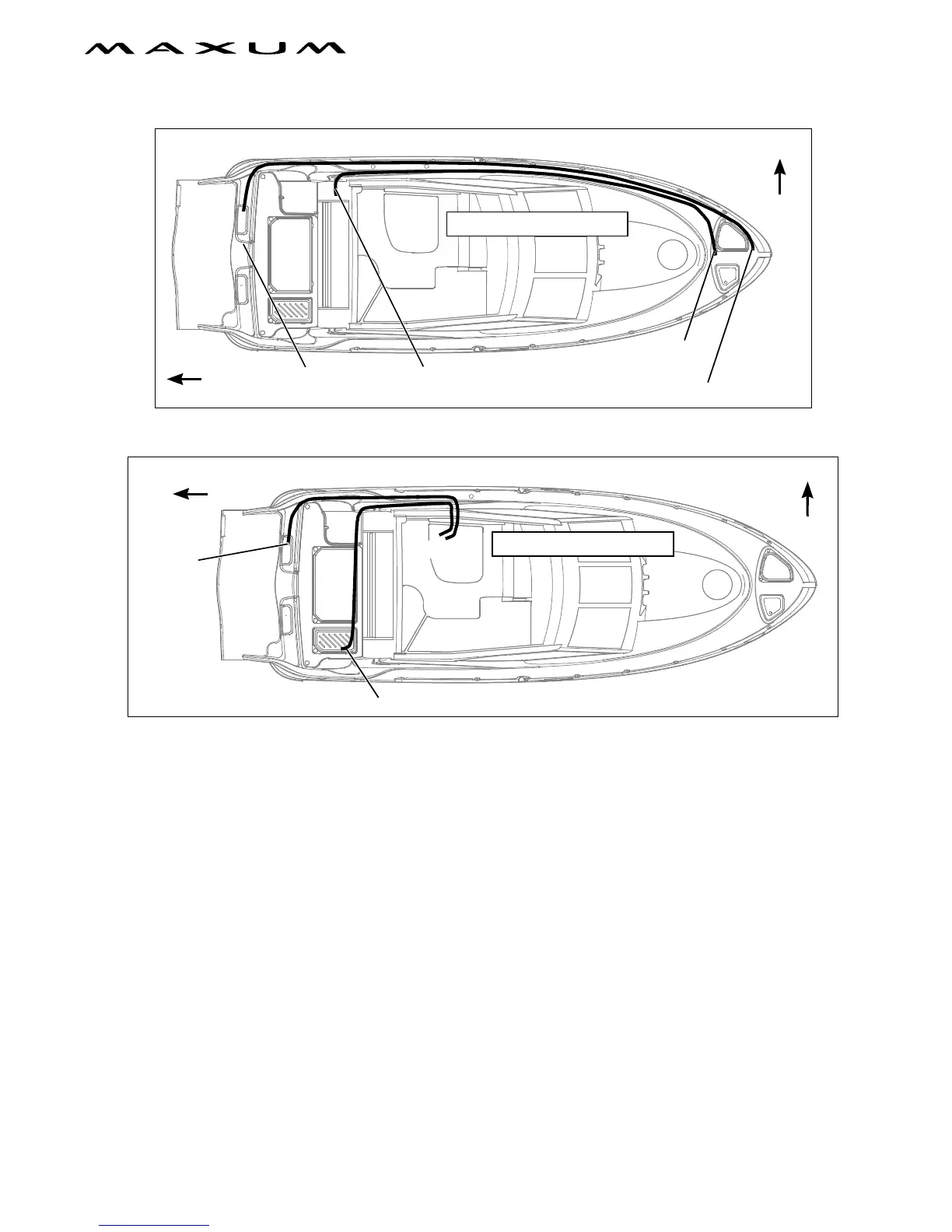 MAXUM